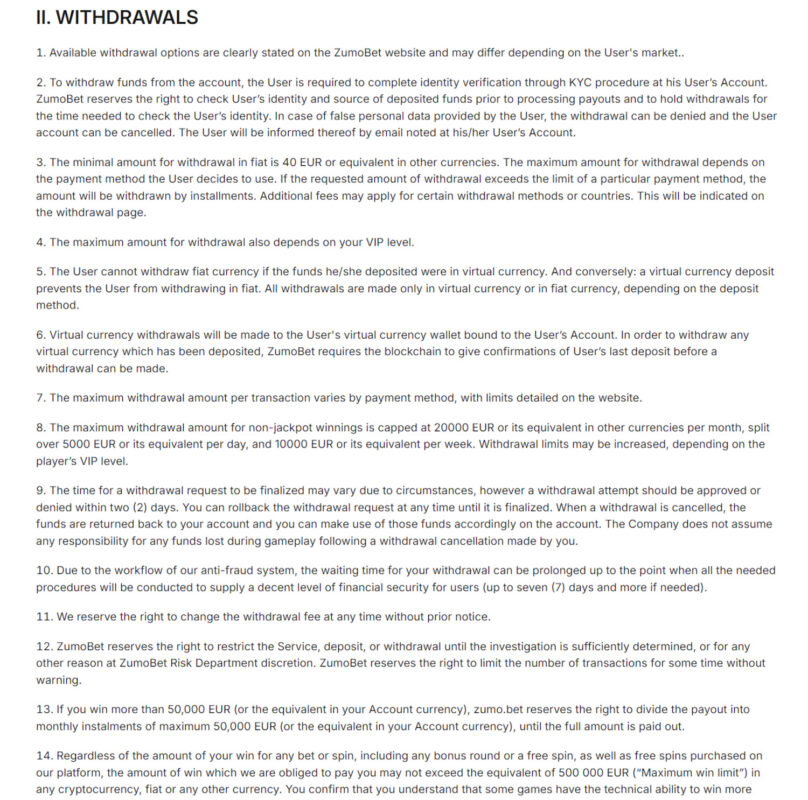 II. WITHDRAWALS

1. Available withdrawal options are clearly stated on the ZumoBet website and may differ depending on the User's market..

2. To withdraw funds from the account, the User is required to complete identity verification through KYC procedure at his User's Account. ZumoBet reserves the right to check User's identity and source of deposited funds prior to processing payouts and to hold withdrawals for the time needed to check the User's identity. In case of false personal data provided by the User, the withdrawal can be denied and the User account can be cancelled. The User will be informed thereof by email noted at his/her User's Account.

3. The minimal amount for withdrawal in fiat is 40 EUR or equivalent in other currencies. The maximum amount for withdrawal depends on the payment method the User decides to use. If the requested amount of withdrawal exceeds the limit of a particular payment method, the amount will be withdrawn by installments. Additional fees may apply for certain withdrawal methods or countries. This will be indicated on the withdrawal page.

4. The maximum amount for withdrawal also depends on your VIP level.

5. The User cannot withdraw fiat currency if the funds he/she deposited were in virtual currency. And conversely: a virtual currency deposit prevents the User from withdrawing in fiat. All withdrawals are made only in virtual currency or in fiat currency, depending on the deposit method.

6. Virtual currency withdrawals will be made to the User's virtual currency wallet bound to the User's Account. In order to withdraw any virtual currency which has been deposited, ZumoBet requires the blockchain to give confirmations of User's last deposit before a withdrawal can be made.

7. The maximum withdrawal amount per transaction varies by payment method, with limits detailed on the website.

8. The maximum withdrawal amount for non-jackpot winnings is capped at 20000 EUR or its equivalent in other currencies per month, split over 5000 EUR or its equivalent per day, and 10000 EUR or its equivalent per week. Withdrawal limits may be increased, depending on the player's VIP level.

9. The time for a withdrawal request to be finalized may vary due to circumstances, however a withdrawal attempt should be approved or denied within two (2) days. You can rollback the withdrawal request at any time until it is finalized. When a withdrawal is cancelled, the funds are returned back to your account and you can make use of those funds accordingly on the account. The Company does not assume any responsibility for any funds lost during gameplay following a withdrawal cancellation made by you.

10. Due to the workflow of our anti-fraud system, the waiting time for your withdrawal can be prolonged up to the point when all the needed procedures will be conducted to supply a decent level of financial security for users (up to seven (7) days and more if needed).

11. We reserve the right to change the withdrawal fee at any time without prior notice.

12. ZumoBet reserves the right to restrict the Service, deposit, or withdrawal until the investigation is sufficiently determined, or for any other reason at ZumoBet Risk Department discretion. ZumoBet reserves the right to limit the number of transactions for some time without warning.

13. If you win more than 50,000 EUR (or the equivalent in your Account currency), zumo.bet reserves the right to divide the payout into monthly instalments of maximum 50,000 EUR (or the equivalent in your Account currency), until the full amount is paid out.

14. Regardless of the amount of your win for any bet or spin, including any bonus round or a free spin, as well as free spins purchased on our platform, the amount of win which we are obliged to pay you may not exceed the equivalent of 500 000 EUR ("Maximum win limit") in any cryptocurrency, fiat or any other currency. You confirm that you understand that some games have the technical ability to win more